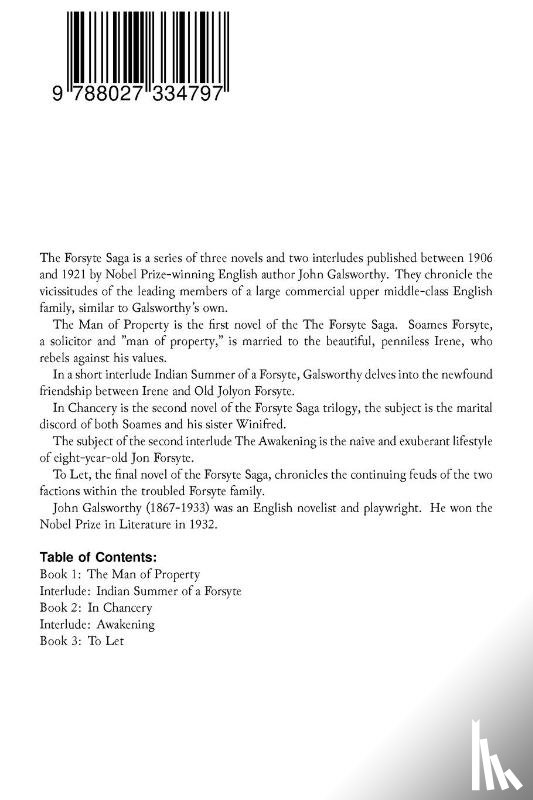 9 788027 334797

The Forsyte Saga is a series of three novels and two interludes published between 1906 and 1921 by Nobel Prize-winning English author John Galsworthy. They chronicle the vicissitudes of the leading members of a large commercial upper middle-class English family, similar to Galsworthy's own.

The Man of Property is the first novel of the The Forsyte Saga. Soames Forsyte, a solicitor and "man of property," is married to the beautiful, penniless Irene, who rebels against his values.

In a short interlude Indian Summer of a Forsyte, Galsworthy delves into the newfound friendship between Irene and Old Jolyon Forsyte.

In Chancery is the second novel of the Forsyte Saga trilogy, the subject is the marital discord of both Soames and his sister Winifred.

The subject of the second interlude The Awakening is the naive and exuberant lifestyle of eight-year-old Jon Forsyte.

To Let, the final novel of the Forsyte Saga, chronicles the continuing feuds of the two factions within the troubled Forsyte family.

John Galsworthy (1867-1933) was an English novelist and playwright. He won the Nobel Prize in Literature in 1932.

Table of Contents:
Book 1: The Man of Property
Interlude: Indian Summer of a Forsyte
Book 2: In Chancery
Interlude: Awakening
Book 3: To Let